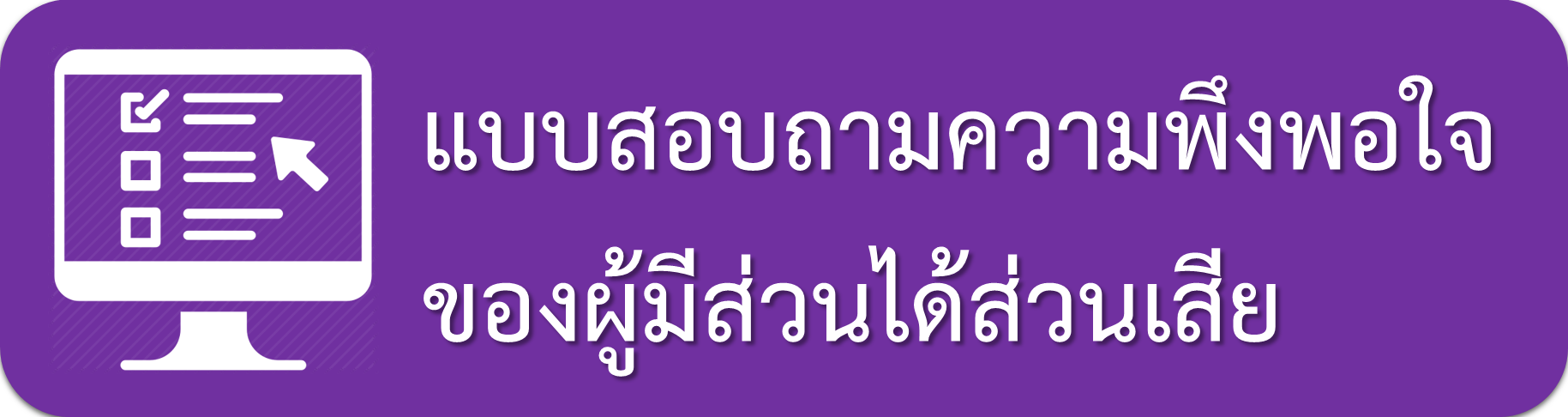 แบบสอบถามความพึงพอใจ
ของผู้มีส่วนได้ส่วนเสีย